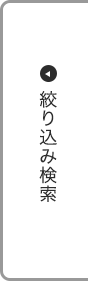 絞り込み検索